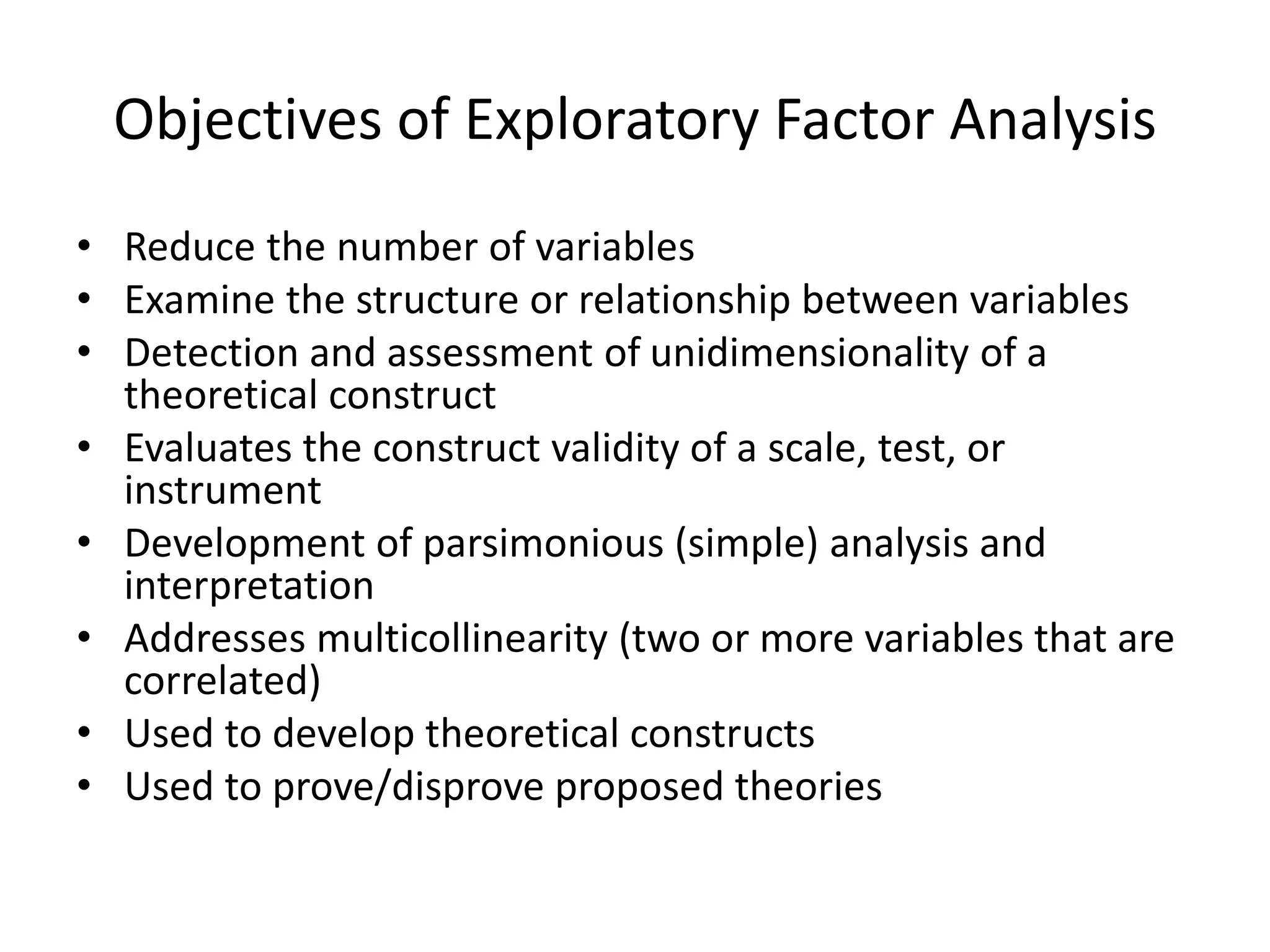 Objectives of Exploratory Factor Analysis

• Reduce the number of variables
• Examine the structure or relationship between variables
• Detection and assessment of unidimensionality of a theoretical construct
• Evaluates the construct validity of a scale, test, or instrument
• Development of parsimonious (simple) analysis and interpretation
• Addresses multicollinearity (two or more variables that are correlated)
• Used to develop theoretical constructs
• Used to prove/disprove proposed theories